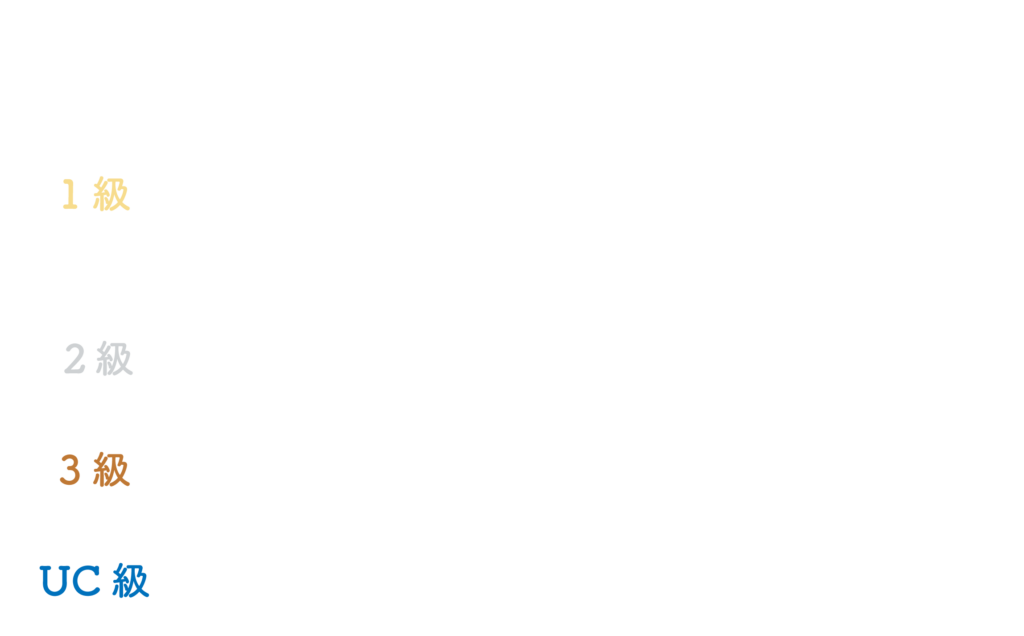 1級

2級

3級

UC級